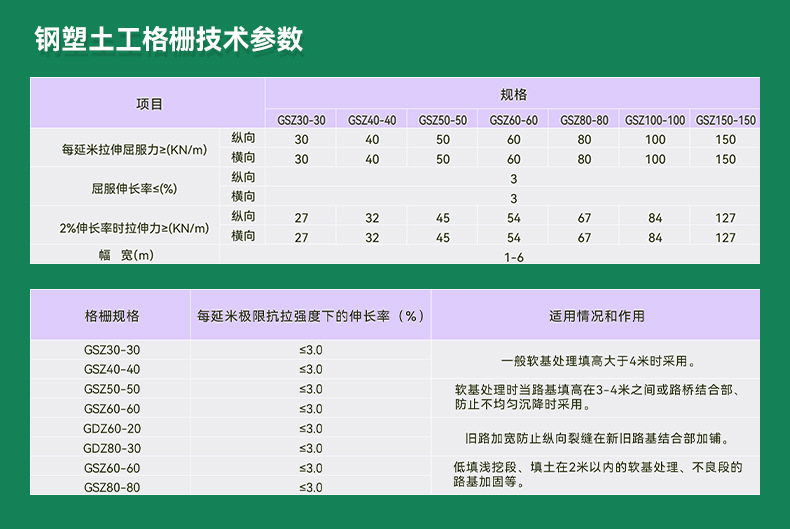 钢塑土工格栅技术参数

| 项目 | | 规格 | | | | | | |
|---|---|---|---|---|---|---|---|---|
| | | GSZ30-30 | GSZ40-40 | GSZ50-50 | GSZ60-60 | GSZ80-80 | GSZ100-100 | GSZ150-150 |
| 每延米拉伸屈服力≥(KN/m) | 纵向 | 30 | 40 | 50 | 60 | 80 | 100 | 150 |
| | 横向 | 30 | 40 | 50 | 60 | 80 | 100 | 150 |
| 屈服伸长率≤(%) | 纵向 | 3 | | | | | | |
| | 横向 | 3 | | | | | | |
| 2%伸长率时拉伸力≥(KN/m) | 纵向 | 27 | 32 | 45 | 54 | 67 | 84 | 127 |
| | 横向 | 27 | 32 | 45 | 54 | 67 | 84 | 127 |
| 幅 宽(m) | | 1-6 | | | | | | |

| 格栅规格 | 每延米极限抗拉强度下的伸长率（%） | 适用情况和作用 |
|---|---|---|
| GSZ30-30 | ≤3.0 | 一般软基处理填高大于4米时采用。 |
| GSZ40-40 | ≤3.0 | |
| GSZ50-50 | ≤3.0 | 软基处理时当路基填高在3-4米之间或路桥结合部、防止不均匀沉降时采用。 |
| GSZ60-60 | ≤3.0 | |
| GDZ60-20 | ≤3.0 | 旧路加宽防止纵向裂缝在新旧路基结合部加铺。 |
| GDZ80-30 | ≤3.0 | |
| GSZ60-60 | ≤3.0 | 低填浅挖段、填土在2米以内的软基处理、不良段的路基加固等。 |
| GSZ80-80 | ≤3.0 | |